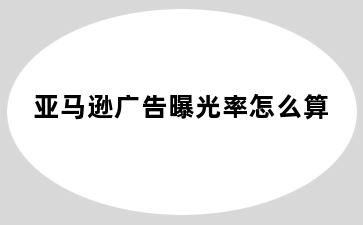 亚马逊广告曝光率怎么算